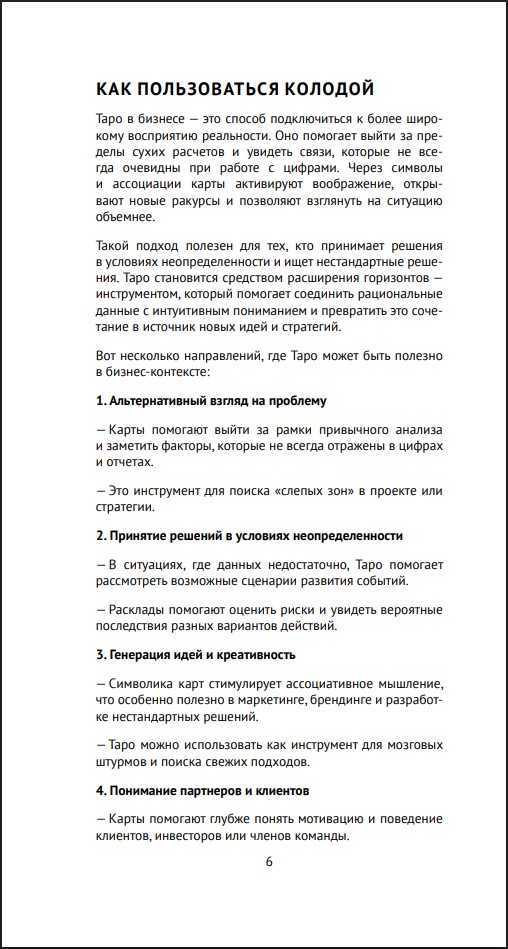 КАК ПОЛЬЗОВАТЬСЯ КОЛОДОЙ

Таро в бизнесе — это способ подключиться к более широкому восприятию реальности. Оно помогает выйти за пределы сухих расчетов и увидеть связи, которые не всегда очевидны при работе с цифрами. Через символы и ассоциации карты активируют воображение, открывают новые ракурсы и позволяют взглянуть на ситуацию объемнее.

Такой подход полезен для тех, кто принимает решения в условиях неопределенности и ищет нестандартные решения. Таро становится средством расширения горизонтов — инструментом, который помогает соединить рациональные данные с интуитивным пониманием и превратить это сочетание в источник новых идей и стратегий.

Вот несколько направлений, где Таро может быть полезно в бизнес-контексте:

1. Альтернативный взгляд на проблему

— Карты помогают выйти за рамки привычного анализа и заметить факторы, которые не всегда отражены в цифрах и отчетах.

— Это инструмент для поиска «слепых зон» в проекте или стратегии.

2. Принятие решений в условиях неопределенности

— В ситуациях, где данных недостаточно, Таро помогает рассмотреть возможные сценарии развития событий.

— Расклады помогают оценить риски и увидеть вероятные последствия разных вариантов действий.

3. Генерация идей и креативность

— Символика карт стимулирует ассоциативное мышление, что особенно полезно в маркетинге, брендинге и разработке нестандартных решений.

— Таро можно использовать как инструмент для мозговых штурмов и поиска свежих подходов.

4. Понимание партнеров и клиентов

— Карты помогают глубже понять мотивацию и поведение клиентов, инвесторов или членов команды.

6